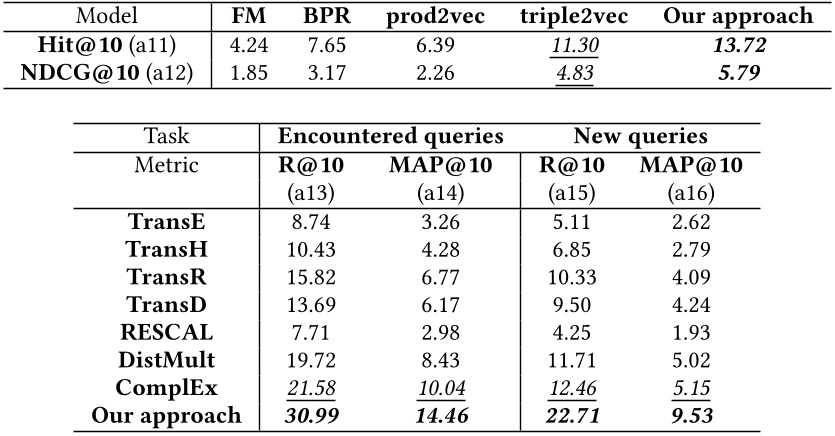 | Model | FM | BPR | prod2vec | triple2vec | Our approach |
|---|---|---|---|---|---|
| Hit@10 (a11) | 4.24 | 7.65 | 6.39 | 11.30 | 13.72 |
| NDCG@10 (a12) | 1.85 | 3.17 | 2.26 | 4.83 | 5.79 |

| Task | Encountered queries | | New queries | |
|---|---|---|---|---|
| Metric | R@10 (a13) | MAP@10 (a14) | R@10 (a15) | MAP@10 (a16) |
| TransE | 8.74 | 3.26 | 5.11 | 2.62 |
| TransH | 10.43 | 4.28 | 6.85 | 2.79 |
| TransR | 15.82 | 6.77 | 10.33 | 4.09 |
| TransD | 13.69 | 6.17 | 9.50 | 4.24 |
| RESCAL | 7.71 | 2.98 | 4.25 | 1.93 |
| DistMult | 19.72 | 8.43 | 11.71 | 5.02 |
| ComplEx | 21.58 | 10.04 | 12.46 | 5.15 |
| Our approach | 30.99 | 14.46 | 22.71 | 9.53 |